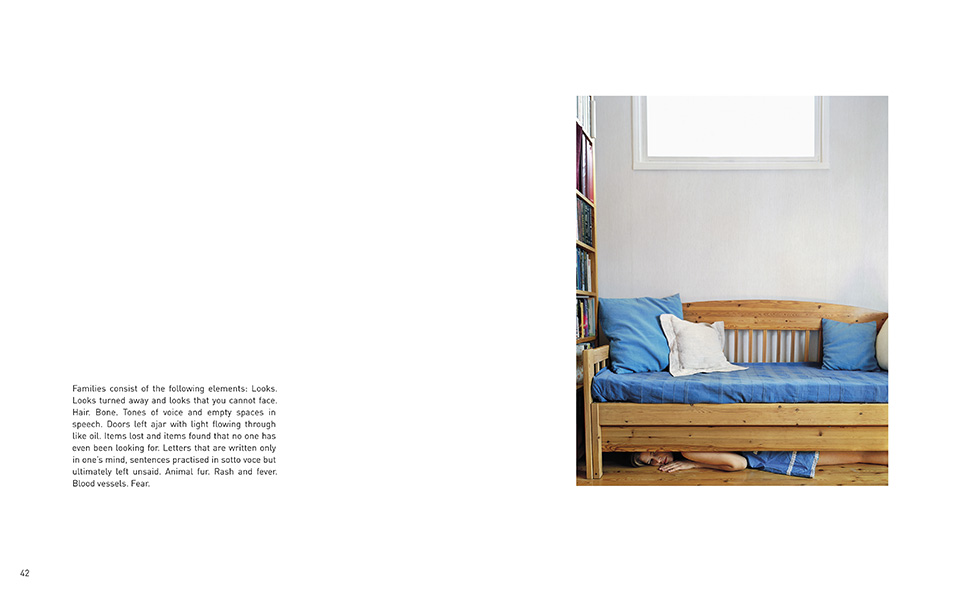 Families consist of the following elements: Looks. Looks turned away and looks that you cannot face. Hair. Bone. Tones of voice and empty spaces in speech. Doors left ajar with light flowing through like oil. Items lost and items found that no one has even been looking for. Letters that are written only in one's mind, sentences practised in sotto voce but ultimately left unsaid. Animal fur. Rash and fever. Blood vessels. Fear.

42